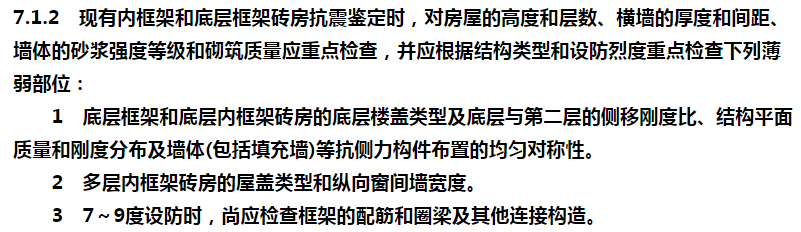 7.1.2　现有内框架和底层框架砖房抗震鉴定时，对房屋的高度和层数、横墙的厚度和间距、墙体的砂浆强度等级和砌筑质量应重点检查，并应根据结构类型和设防烈度重点检查下列薄弱部位：

1　底层框架和底层内框架砖房的底层楼盖类型及底层与第二层的侧移刚度比、结构平面质量和刚度分布及墙体(包括填充墙)等抗侧力构件布置的均匀对称性。

2　多层内框架砖房的屋盖类型和纵向窗间墙宽度。

3　7～9度设防时，尚应检查框架的配筋和圈梁及其他连接构造。